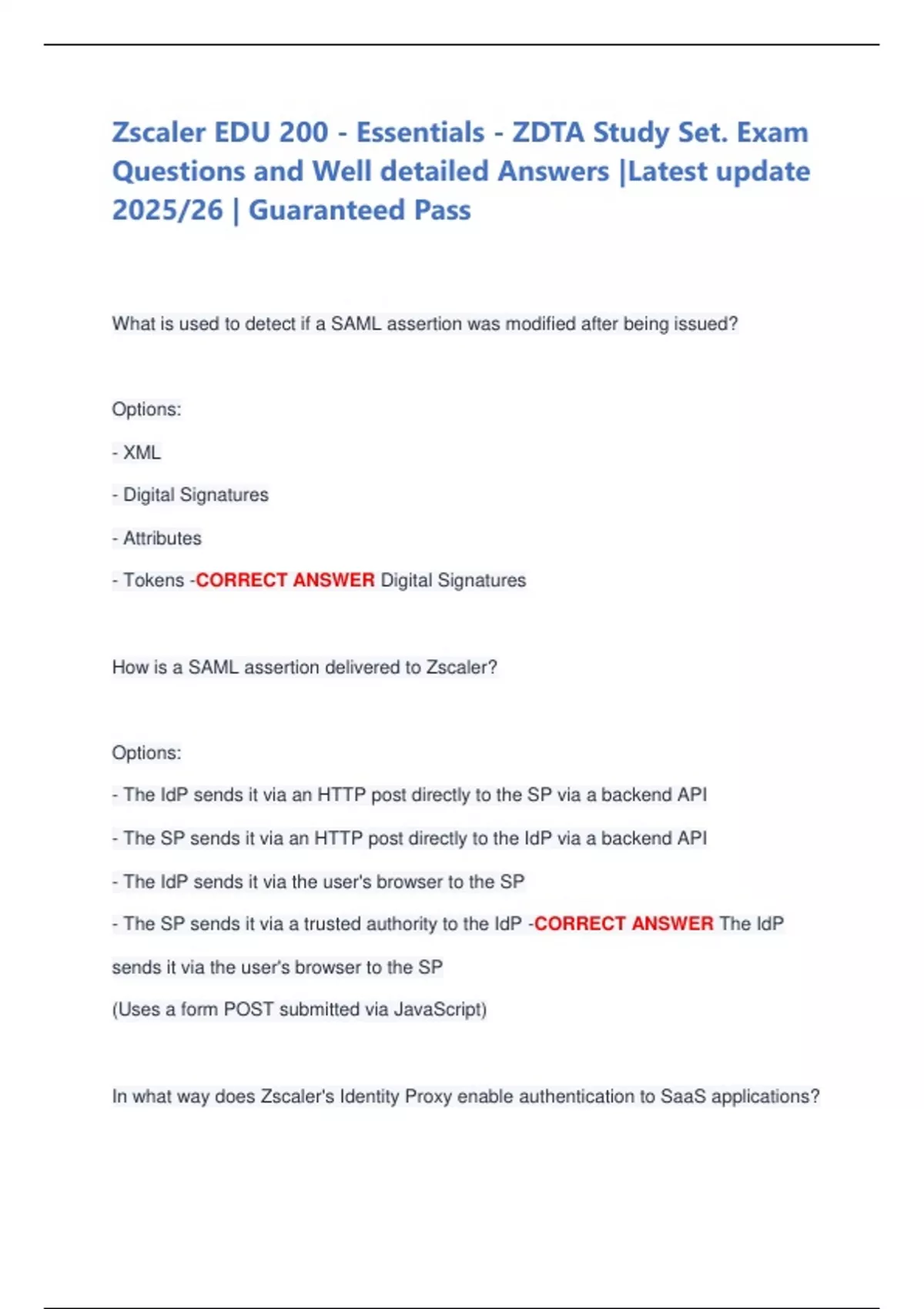 Zscaler EDU 200 - Essentials - ZDTA Study Set. Exam Questions and Well detailed Answers |Latest update 2025/26 | Guaranteed Pass

What is used to detect if a SAML assertion was modified after being issued?

Options:

- XML

- Digital Signatures

- Attributes

- Tokens -CORRECT ANSWER Digital Signatures

How is a SAML assertion delivered to Zscaler?

Options:

- The IdP sends it via an HTTP post directly to the SP via a backend API

- The SP sends it via an HTTP post directly to the IdP via a backend API

- The IdP sends it via the user's browser to the SP

- The SP sends it via a trusted authority to the IdP -CORRECT ANSWER The IdP sends it via the user's browser to the SP
(Uses a form POST submitted via JavaScript)

In what way does Zscaler's Identity Proxy enable authentication to SaaS applications?